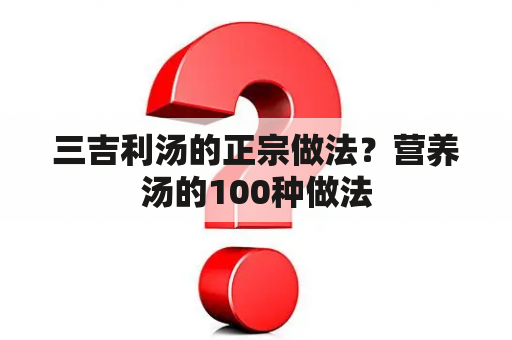 三吉利汤的正宗做法？营养汤的100种做法